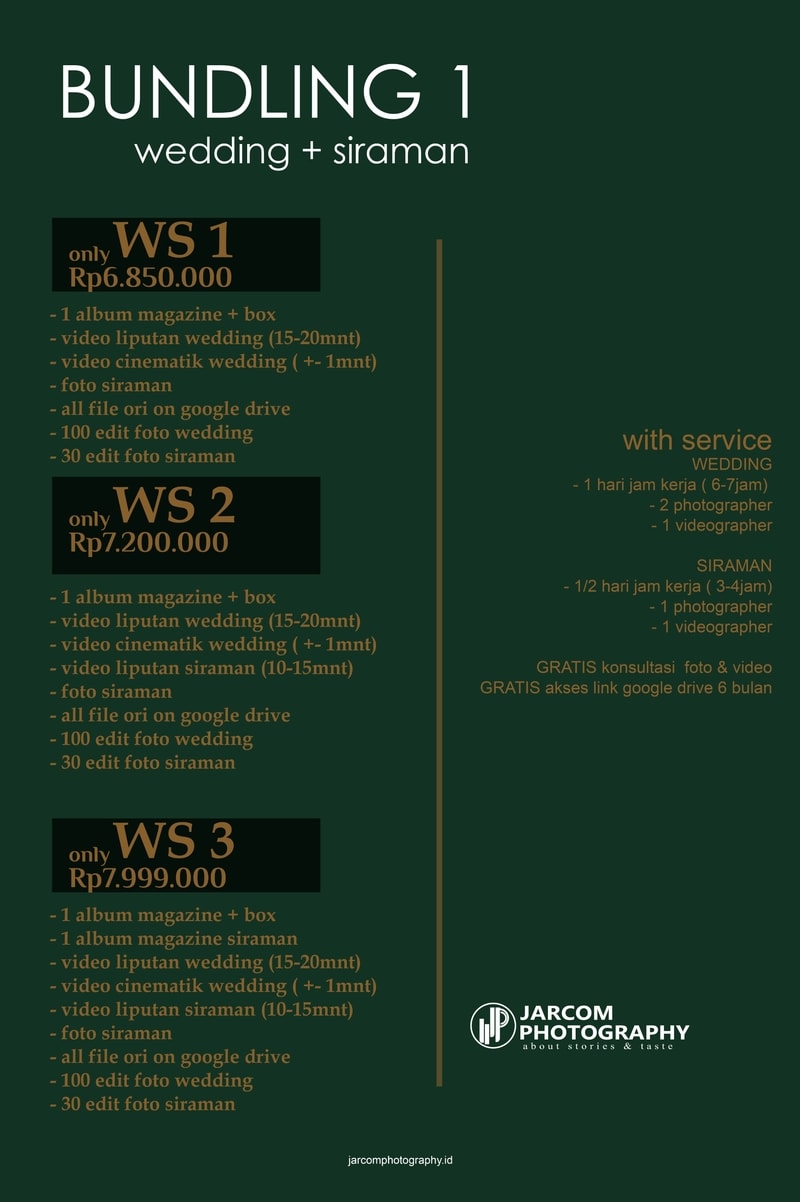 BUNDLING 1
wedding + siraman

only WS 1
Rp6.850.000

- 1 album magazine + box
- video liputan wedding (15-20mnt)
- video cinematik wedding ( +- 1mnt)
- foto siraman
- all file ori on google drive
- 100 edit foto wedding
- 30 edit foto siraman

only WS 2
Rp7.200.000

- 1 album magazine + box
- video liputan wedding (15-20mnt)
- video cinematik wedding ( +- 1mnt)
- video liputan siraman (10-15mnt)
- foto siraman
- all file ori on google drive
- 100 edit foto wedding
- 30 edit foto siraman

only WS 3
Rp7.999.000

- 1 album magazine + box
- 1 album magazine siraman
- video liputan wedding (15-20mnt)
- video cinematik wedding ( +- 1mnt)
- video liputan siraman (10-15mnt)
- foto siraman
- all file ori on google drive
- 100 edit foto wedding
- 30 edit foto siraman

with service
WEDDING
- 1 hari jam kerja ( 6-7jam)
- 2 photographer
- 1 videographer

SIRAMAN
- 1/2 hari jam kerja ( 3-4jam)
- 1 photographer
- 1 videographer

GRATIS konsultasi foto & video
GRATIS akses link google drive 6 bulan

JARCOM PHOTOGRAPHY
about stories & taste

jarcomphotography.id